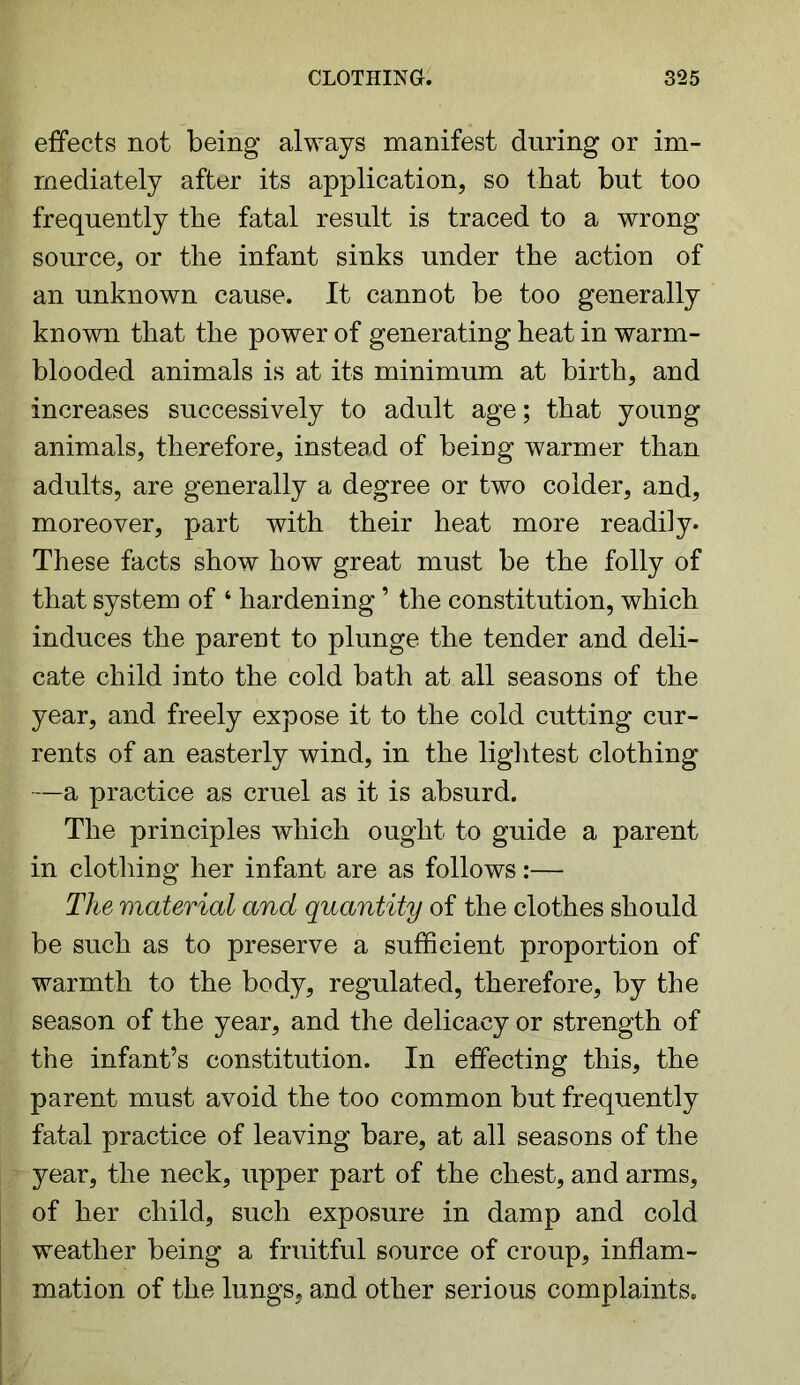 CLOTHING. 325

effects not being always manifest during or immediately after its application, so that but too frequently the fatal result is traced to a wrong source, or the infant sinks under the action of an unknown cause. It cannot be too generally known that the power of generating heat in warm-blooded animals is at its minimum at birth, and increases successively to adult age; that young animals, therefore, instead of being warmer than adults, are generally a degree or two colder, and, moreover, part with their heat more readily. These facts show how great must be the folly of that system of ‘ hardening ’ the constitution, which induces the parent to plunge the tender and delicate child into the cold bath at all seasons of the year, and freely expose it to the cold cutting currents of an easterly wind, in the lightest clothing —a practice as cruel as it is absurd.

The principles which ought to guide a parent in clothing her infant are as follows:—

The material and quantity of the clothes should be such as to preserve a sufficient proportion of warmth to the body, regulated, therefore, by the season of the year, and the delicacy or strength of the infant’s constitution. In effecting this, the parent must avoid the too common but frequently fatal practice of leaving bare, at all seasons of the year, the neck, upper part of the chest, and arms, of her child, such exposure in damp and cold weather being a fruitful source of croup, inflammation of the lungs, and other serious complaints.